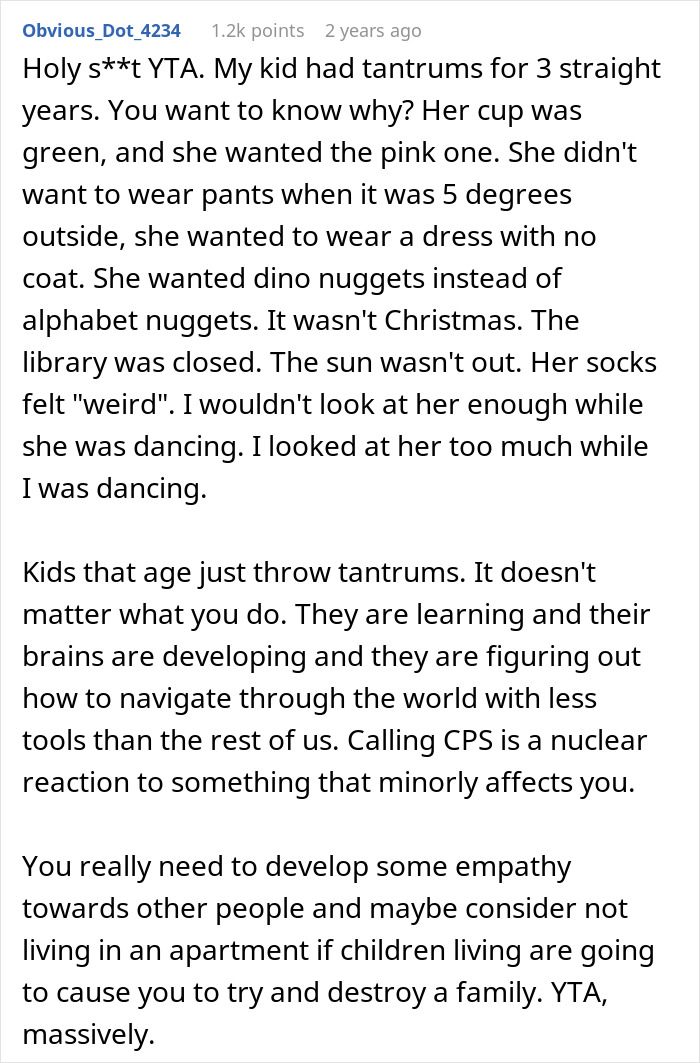 Obvious_Dot_4234 1.2k points 2 years ago

Holy s**t YTA. My kid had tantrums for 3 straight years. You want to know why? Her cup was green, and she wanted the pink one. She didn't want to wear pants when it was 5 degrees outside, she wanted to wear a dress with no coat. She wanted dino nuggets instead of alphabet nuggets. It wasn't Christmas. The library was closed. The sun wasn't out. Her socks felt "weird". I wouldn't look at her enough while she was dancing. I looked at her too much while I was dancing.

Kids that age just throw tantrums. It doesn't matter what you do. They are learning and their brains are developing and they are figuring out how to navigate through the world with less tools than the rest of us. Calling CPS is a nuclear reaction to something that minorly affects you.

You really need to develop some empathy towards other people and maybe consider not living in an apartment if children living are going to cause you to try and destroy a family. YTA, massively.